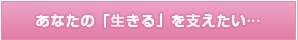 あなたの「生きる」を支えたい…